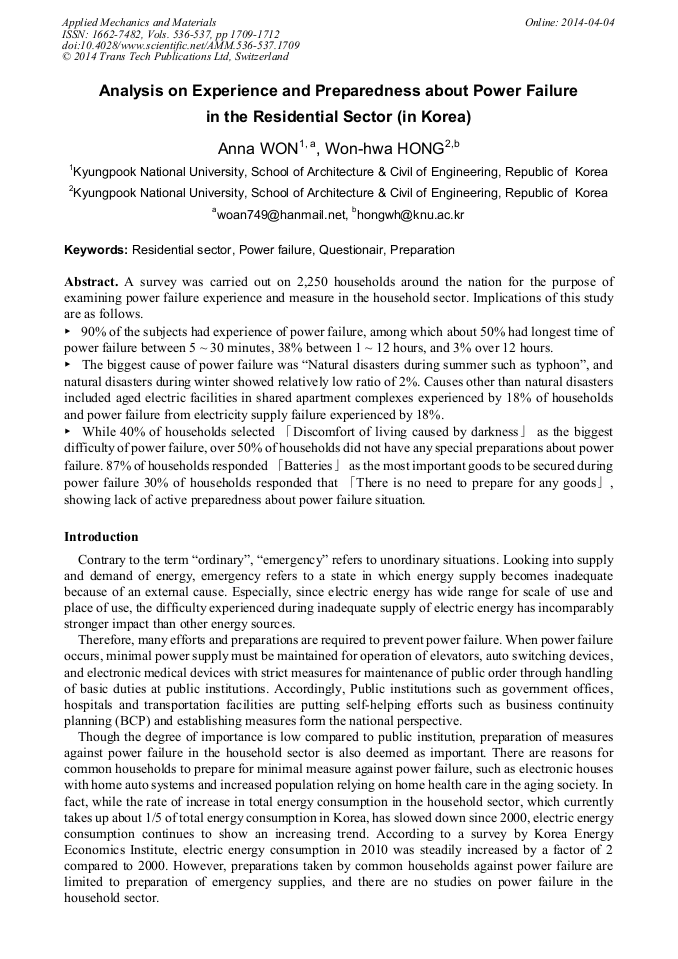 Applied Mechanics and Materials
ISSN: 1662-7482, Vols. 536-537, pp 1709-1712
doi:10.4028/www.scientific.net/AMM.536-537.1709
© 2014 Trans Tech Publications Ltd, Switzerland

Online: 2014-04-04

Analysis on Experience and Preparedness about Power Failure in the Residential Sector (in Korea)

Anna WON$^{1, a}$, Won-hwa HONG$^{2,b}$

$^1$Kyungpook National University, School of Architecture & Civil of Engineering, Republic of Korea

$^2$Kyungpook National University, School of Architecture & Civil of Engineering, Republic of Korea

$^a$woan749@hanmail.net, $^b$hongwh@knu.ac.kr

Keywords: Residential sector, Power failure, Questionair, Preparation

Abstract. A survey was carried out on 2,250 households around the nation for the purpose of examining power failure experience and measure in the household sector. Implications of this study are as follows.
▸ 90% of the subjects had experience of power failure, among which about 50% had longest time of power failure between 5 ~ 30 minutes, 38% between 1 ~ 12 hours, and 3% over 12 hours.
▸ The biggest cause of power failure was “Natural disasters during summer such as typhoon”, and natural disasters during winter showed relatively low ratio of 2%. Causes other than natural disasters included aged electric facilities in shared apartment complexes experienced by 18% of households and power failure from electricity supply failure experienced by 18%.
▸ While 40% of households selected 「Discomfort of living caused by darkness」 as the biggest difficulty of power failure, over 50% of households did not have any special preparations about power failure. 87% of households responded 「Batteries」 as the most important goods to be secured during power failure 30% of households responded that 「There is no need to prepare for any goods」, showing lack of active preparedness about power failure situation.

Introduction

Contrary to the term “ordinary”, “emergency” refers to unordinary situations. Looking into supply and demand of energy, emergency refers to a state in which energy supply becomes inadequate because of an external cause. Especially, since electric energy has wide range for scale of use and place of use, the difficulty experienced during inadequate supply of electric energy has incomparably stronger impact than other energy sources.

Therefore, many efforts and preparations are required to prevent power failure. When power failure occurs, minimal power supply must be maintained for operation of elevators, auto switching devices, and electronic medical devices with strict measures for maintenance of public order through handling of basic duties at public institutions. Accordingly, Public institutions such as government offices, hospitals and transportation facilities are putting self-helping efforts such as business continuity planning (BCP) and establishing measures form the national perspective.

Though the degree of importance is low compared to public institution, preparation of measures against power failure in the household sector is also deemed as important. There are reasons for common households to prepare for minimal measure against power failure, such as electronic houses with home auto systems and increased population relying on home health care in the aging society. In fact, while the rate of increase in total energy consumption in the household sector, which currently takes up about 1/5 of total energy consumption in Korea, has slowed down since 2000, electric energy consumption continues to show an increasing trend. According to a survey by Korea Energy Economics Institute, electric energy consumption in 2010 was steadily increased by a factor of 2 compared to 2000. However, preparations taken by common households against power failure are limited to preparation of emergency supplies, and there are no studies on power failure in the household sector.